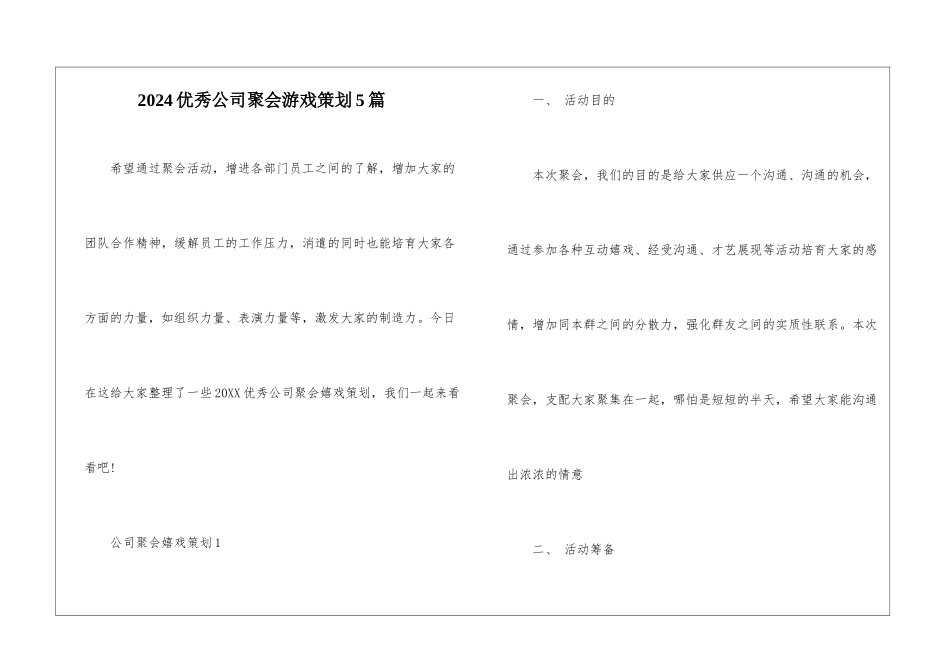 2024优秀公司聚会游戏策划5篇

希望通过聚会活动，增进各部门员工之间的了解，增加大家的团队合作精神，缓解员工的工作压力，消遣的同时也能培育大家各方面的力量，如组织力量、表演力量等，激发大家的制造力。今日在这给大家整理了一些20XX优秀公司聚会嬉戏策划，我们一起来看看吧！

公司聚会嬉戏策划1

一、 活动目的

本次聚会，我们的目的是给大家供应一个沟通、沟通的机会，通过参加各种互动嬉戏、经受沟通、才艺展现等活动培育大家的感情，增加同本群之间的分散力，强化群友之间的实质性联系。本次聚会，支配大家聚集在一起，哪怕是短短的半天，希望大家能沟通出浓浓的情意

二、 活动筹备